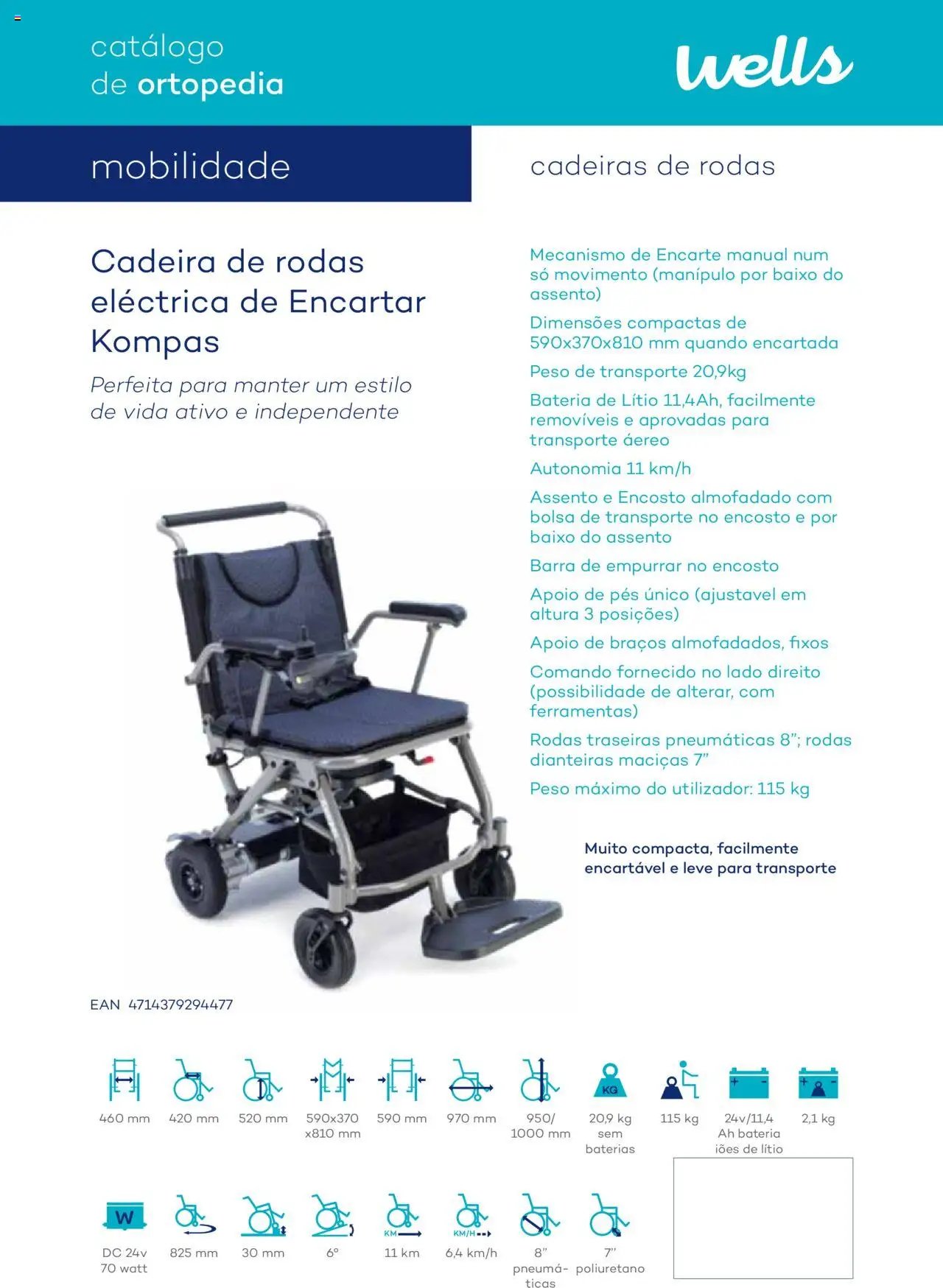 catálogo
de ortopedia

wells

mobilidade

cadeiras de rodas

Cadeira de rodas eléctrica de Encartar Kompas

Perfeita para manter um estilo de vida ativo e independente

Mecanismo de Encarte manual num só movimento (manípulo por baixo do assento)

Dimensões compactas de 590x370x810 mm quando encartada

Peso de transporte 20,9kg

Bateria de Lítio 11,4Ah, facilmente removíveis e aprovadas para transporte áereo

Autonomia 11 km/h

Assento e Encosto almofadado com bolsa de transporte no encosto e por baixo do assento

Barra de empurrar no encosto

Apoio de pés único (ajustavel em altura 3 posições)

Apoio de braços almofadados, fixos

Comando fornecido no lado direito (possibilidade de alterar, com ferramentas)

Rodas traseiras pneumáticas 8"; rodas dianteiras maciças 7"

Peso máximo do utilizador: 115 kg

Muito compacta, facilmente encartável e leve para transporte

EAN 4714379294477

460 mm
420 mm
520 mm
590x370 x810 mm
590 mm
970 mm
950/ 1000 mm
KG 20,9 kg sem baterias
115 kg
24v/11,4 Ah bateria iões de lítio
2,1 kg

W DC 24v 70 watt
825 mm
30 mm
6°
KM 11 km
KM/H 6,4 km/h
8" pneumáticas
7" poliuretano